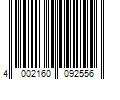 4 002160 092556